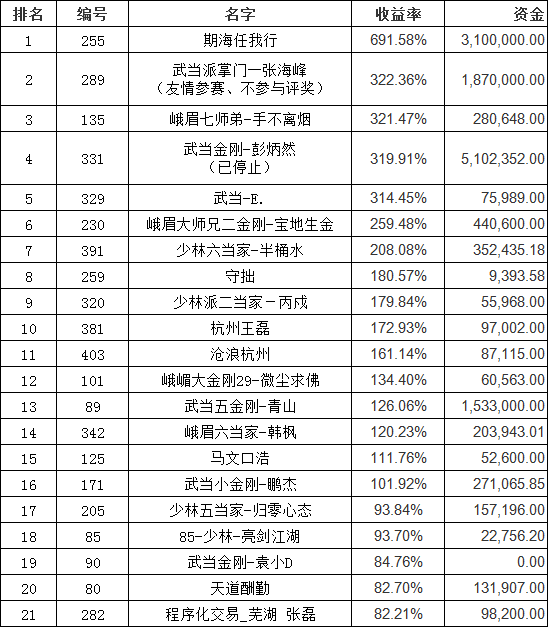 | 排名 | 编号 | 名字 | 收益率 | 资金 |
|---|---|---|---|---|
| 1 | 255 | 期海任我行 | 691.58% | 3,100,000.00 |
| 2 | 289 | 武当派掌门—张海峰（友情参赛、不参与评奖） | 322.36% | 1,870,000.00 |
| 3 | 135 | 峨眉七师弟-手不离烟 | 321.47% | 280,648.00 |
| 4 | 331 | 武当金刚-彭炳然（已停止） | 319.91% | 5,102,352.00 |
| 5 | 329 | 武当-E. | 314.45% | 75,989.00 |
| 6 | 230 | 峨眉大师兄二金刚-宝地生金 | 259.48% | 440,600.00 |
| 7 | 391 | 少林六当家-半桶水 | 208.08% | 352,435.18 |
| 8 | 259 | 守拙 | 180.57% | 9,393.58 |
| 9 | 320 | 少林派二当家－丙戌 | 179.84% | 55,968.00 |
| 10 | 381 | 杭州王磊 | 172.93% | 97,002.00 |
| 11 | 403 | 沧浪杭州 | 161.14% | 87,115.00 |
| 12 | 101 | 峨嵋大金刚29-微尘求佛 | 134.40% | 60,563.00 |
| 13 | 89 | 武当五金刚-青山 | 126.06% | 1,533,000.00 |
| 14 | 342 | 峨眉六当家-韩枫 | 120.23% | 203,943.01 |
| 15 | 125 | 马文口浩 | 111.76% | 52,600.00 |
| 16 | 171 | 武当小金刚-鹏杰 | 101.92% | 271,065.85 |
| 17 | 205 | 少林五当家-归零心态 | 93.84% | 157,196.00 |
| 18 | 85 | 85-少林-亮剑江湖 | 93.70% | 22,756.20 |
| 19 | 90 | 武当金刚-袁小D | 84.76% | 0.00 |
| 20 | 80 | 天道酬勤 | 82.70% | 131,907.00 |
| 21 | 282 | 程序化交易_芜湖 张磊 | 82.21% | 98,200.00 |